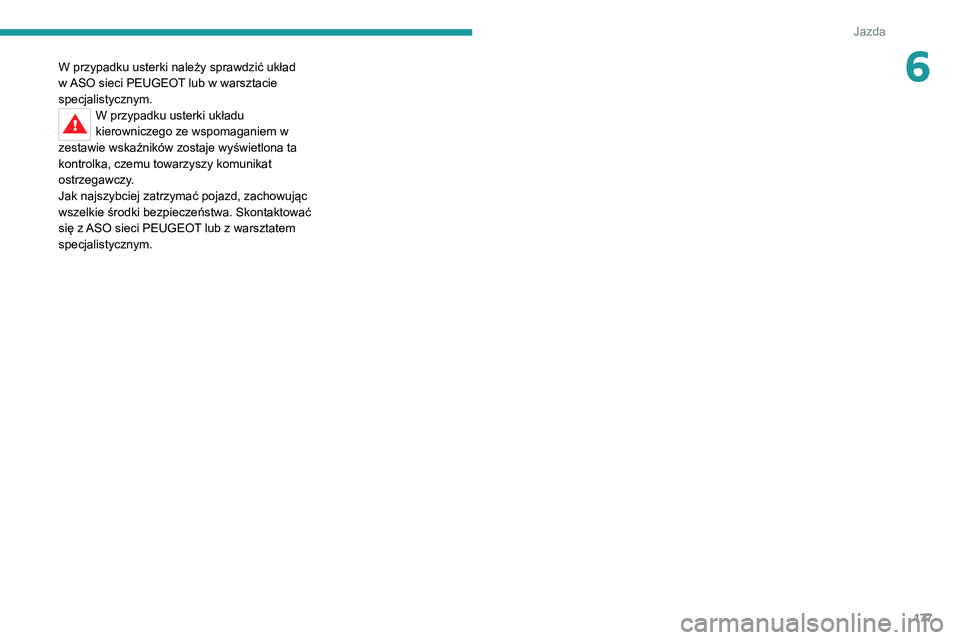 Jazda

6

W przypadku usterki należy sprawdzić układ w ASO sieci PEUGEOT lub w warsztacie specjalistycznym.

W przypadku usterki układu kierowniczego ze wspomaganiem w zestawie wskaźników zostaje wyświetlona ta kontrolka, czemu towarzyszy komunikat ostrzegawczy.
Jak najszybciej zatrzymać pojazd, zachowując wszelkie środki bezpieczeństwa. Skontaktować się z ASO sieci PEUGEOT lub z warsztatem specjalistycznym.

177

carmanualsonline.info